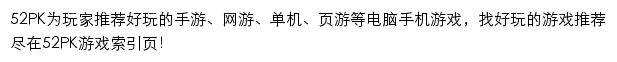 52PK为玩家推荐好玩的手游、网游、单机、页游等电脑手机游戏，找好玩的游戏推荐尽在52PK游戏索引页！